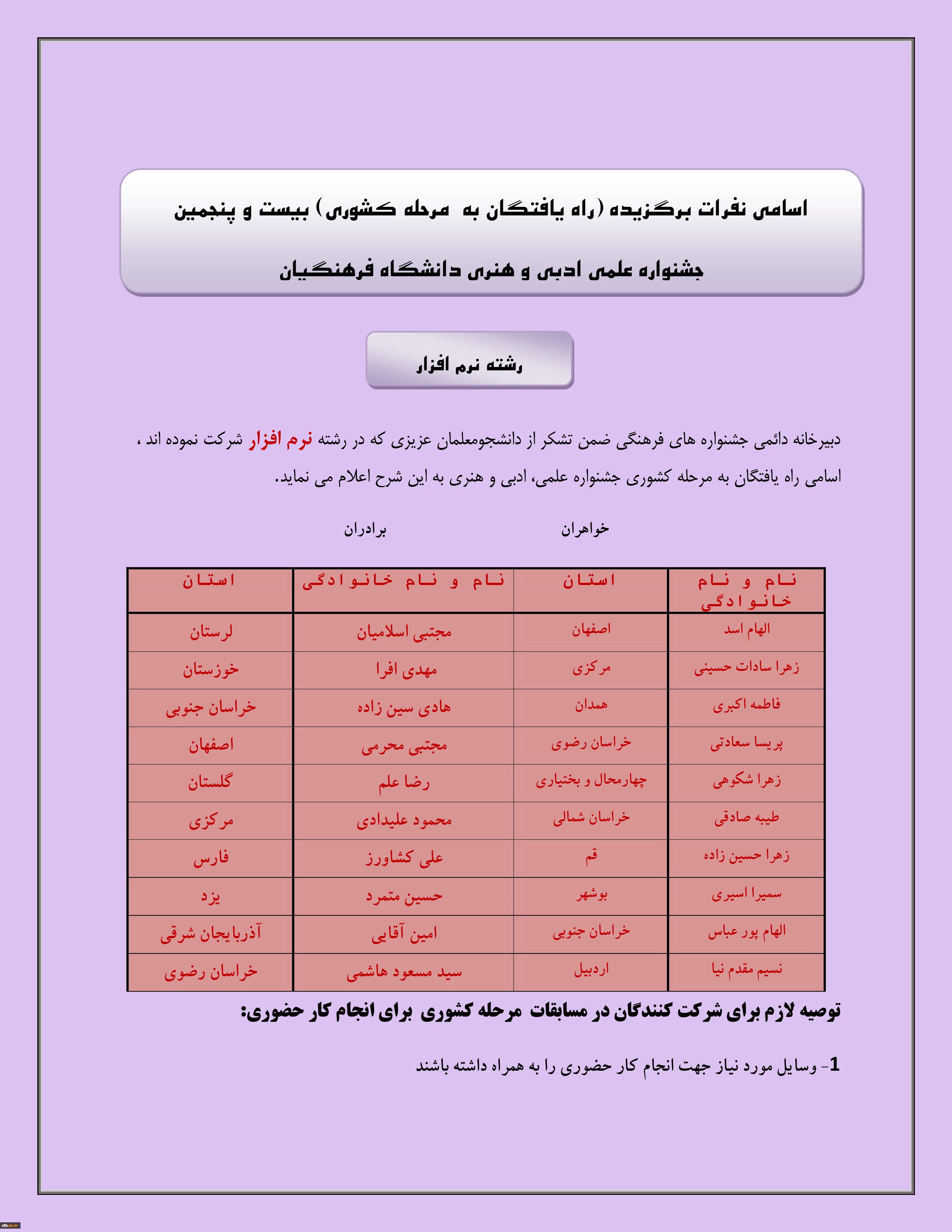 اسامی نفرات برگزیده (راه یافتگان به مرحله کشوری) بیست و پنجمین

جشنواره علمی ادبی و هنری دانشگاه فرهنگیان

رشته نرم افزار

دبیرخانه دائمی جشنواره های فرهنگی ضمن تشکر از دانشجومعلمان عزیزی که در رشته نرم افزار شرکت نموده اند ، اسامی راه یافتگان به مرحله کشوری جشنواره علمی، ادبی و هنری به این شرح اعلام می نماید.

خواهران

برادران

| نام و نام خانوادگی | استان | نام و نام خانوادگی | استان |
|---|---|---|---|
| الهام اسد | اصفهان | مجتبی اسلامیان | لرستان |
| زهرا سادات حسینی | مرکزی | مهدی افرا | خوزستان |
| فاطمه اکبری | همدان | هادی سین زاده | خراسان جنوبی |
| پریسا سعادتی | خراسان رضوی | مجتبی محرمی | اصفهان |
| زهرا شکوهی | چهارمحال و بختیاری | رضا علم | گلستان |
| طیبه صادقی | خراسان شمالی | محمود علیدادی | مرکزی |
| زهرا حسین زاده | قم | علی کشاورز | فارس |
| سمیرا اسیری | بوشهر | حسین متمرد | یزد |
| الهام پور عباس | خراسان جنوبی | امین آقایی | آذربایجان شرقی |
| نسیم مقدم نیا | اردبیل | سید مسعود هاشمی | خراسان رضوی |

توصیه لازم برای شرکت کنندگان در مسابقات مرحله کشوری برای انجام کار حضوری:

1- وسایل مورد نیاز جهت انجام کار حضوری را به همراه داشته باشند